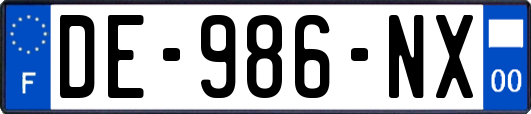 F
DE-986-NX
00